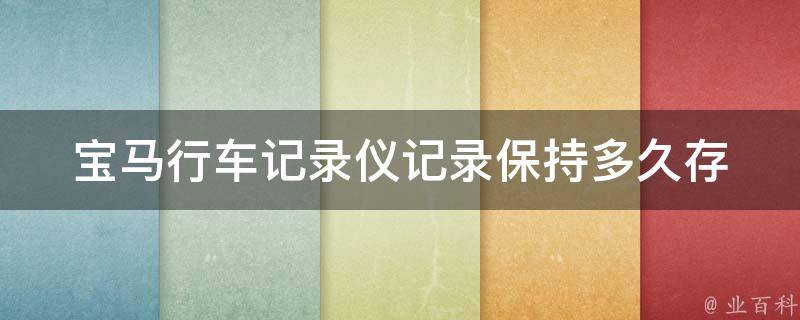 宝马行车记录仪记录保持多久存

@ 业百科